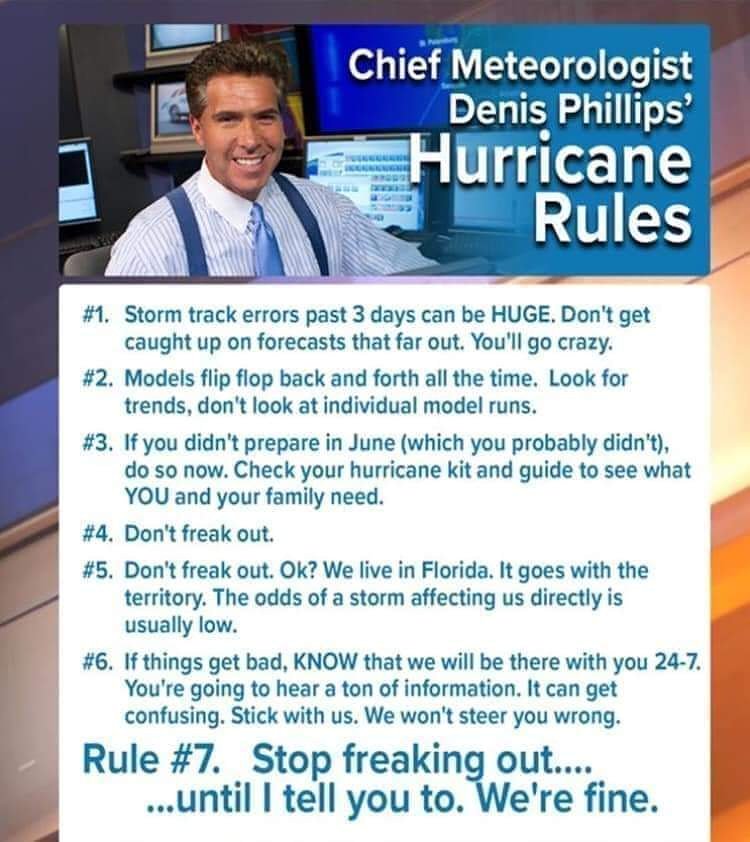 Chief Meteorologist
Denis Phillips'
Hurricane
Rules

#1. Storm track errors past 3 days can be HUGE. Don't get caught up on forecasts that far out. You'll go crazy.

#2. Models flip flop back and forth all the time. Look for trends, don't look at individual model runs.

#3. If you didn't prepare in June (which you probably didn't), do so now. Check your hurricane kit and guide to see what YOU and your family need.

#4. Don't freak out.

#5. Don't freak out. Ok? We live in Florida. It goes with the territory. The odds of a storm affecting us directly is usually low.

#6. If things get bad, KNOW that we will be there with you 24-7. You're going to hear a ton of information. It can get confusing. Stick with us. We won't steer you wrong.

Rule #7. Stop freaking out....
...until I tell you to. We're fine.